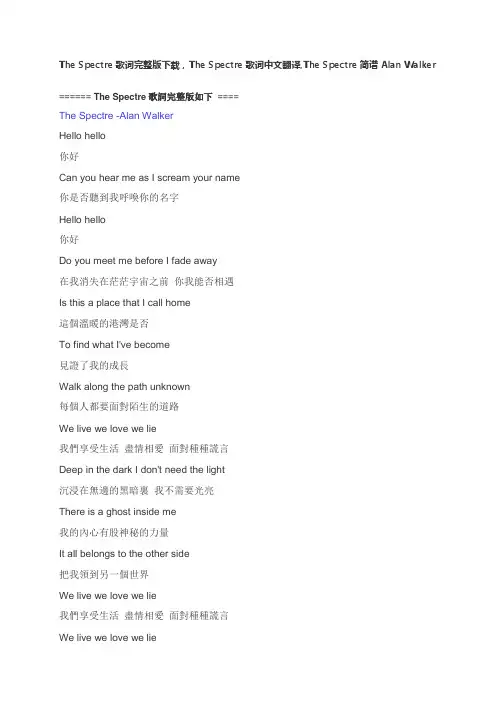 The Spectre 歌词完整版下载，The Spectre 歌词中文翻译,The Spectre 简谱 Alan Walker

====== The Spectre 歌詞完整版如下 ====

The Spectre -Alan Walker

Hello hello

你好

Can you hear me as I scream your name

你是否聽到我呼喚你的名字

Hello hello

你好

Do you meet me before I fade away

在我消失在茫茫宇宙之前 你我能否相遇

Is this a place that I call home

這個溫暖的港灣是否

To find what I've become

見證了我的成長

Walk along the path unknown

每個人都要面對陌生的道路

We live we love we lie

我們享受生活 盡情相愛 面對種種謊言

Deep in the dark I don't need the light

沉浸在無邊的黑暗裏 我不需要光亮

There is a ghost inside me

我的內心有股神秘的力量

It all belongs to the other side

把我領到另一個世界

We live we love we lie

我們享受生活 盡情相愛 面對種種謊言

We live we love we lie